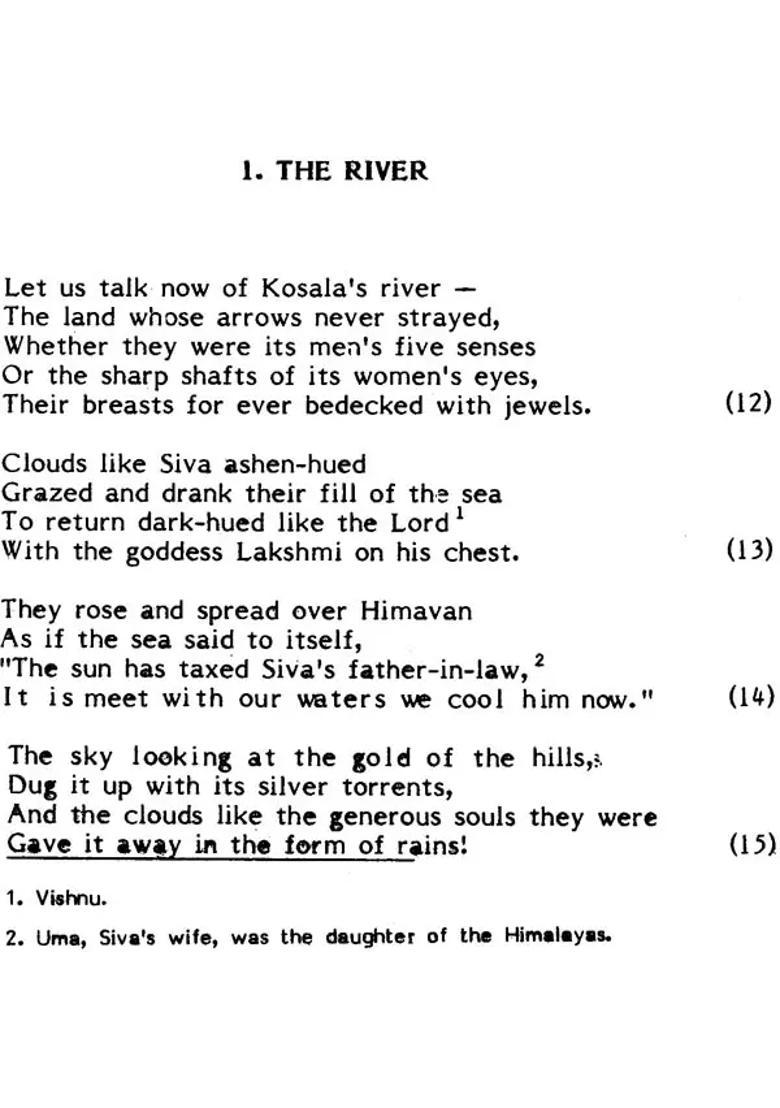 1. THE RIVER

Let us talk now of Kosala's river —
The land whose arrows never strayed,
Whether they were its men's five senses
Or the sharp shafts of its women's eyes,
Their breasts for ever bedecked with jewels. (12)

Clouds like Siva ashen-hued
Grazed and drank their fill of the sea
To return dark-hued like the Lord $^1$
With the goddess Lakshmi on his chest. (13)

They rose and spread over Himavan
As if the sea said to itself,
"The sun has taxed Siva's father-in-law, $^2$
It is meet with our waters we cool him now." (14)

The sky looking at the gold of the hills,
Dug it up with its silver torrents,
And the clouds like the generous souls they were
Gave it away in the form of rains! (15)

1. Vishnu.

2. Uma, Siva's wife, was the daughter of the Himalayas.